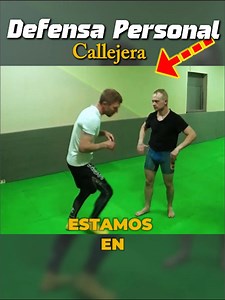 Defensa Personal
Callejera

ESTAMOS
EN